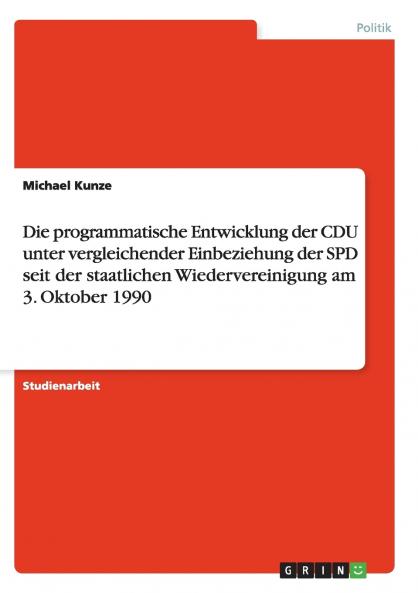 Politik

Michael Kunze

Die programmatische Entwicklung der CDU unter vergleichender Einbeziehung der SPD seit der staatlichen Wiedervereinigung am 3. Oktober 1990

Studienarbeit

GRIN